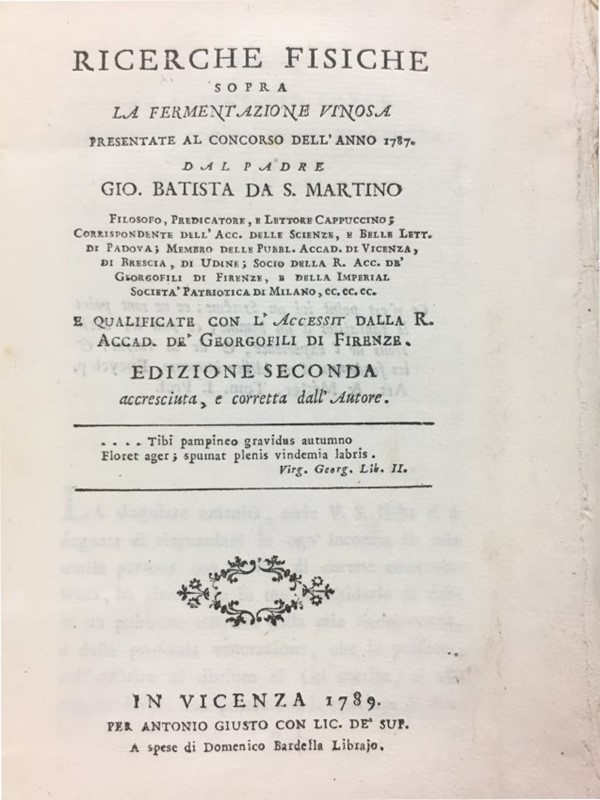 RICERCHE FISICHE
SOPRA
LA FERMENTAZIONE VINOSA
PRESENTATE AL CONCORSO DELL' ANNO 1787.
DAL PADRE
GIO. BATISTA DA S. MARTINO

FILOSOFO, PREDICATORE, E LETTORE CAPPUCCINO; CORRISPONDENTE DELL' ACC. DELLE SCIENZE, E BELLE LETT. DI PADOVA; MEMBRO DELLE PUBBL. ACCAD. DI VICENZA, DI BRESCIA, DI UDINE; SOCIO DELLA R. ACC. DE' GEORGOFILI DI FIRENZE, E DELLA IMPERIAL SOCIETA' PATRIOTICA DI MILANO, ec. ec. ec.

E QUALIFICATE CON L' ACCESSIT DALLA R. ACCAD. DE' GEORGOFILI DI FIRENZE.

EDIZIONE SECONDA
accresciuta, e corretta dall' Autore.

. . . . Tibi pampineo gravidus autumno
Floret ager; spumat plenis vindemia labris.
Virg. Georg. Lib. II.

IN VICENZA 1789.
PER ANTONIO GIUSTO CON LIC. DE' SUP.
A spese di Domenico Bardella Librajo.